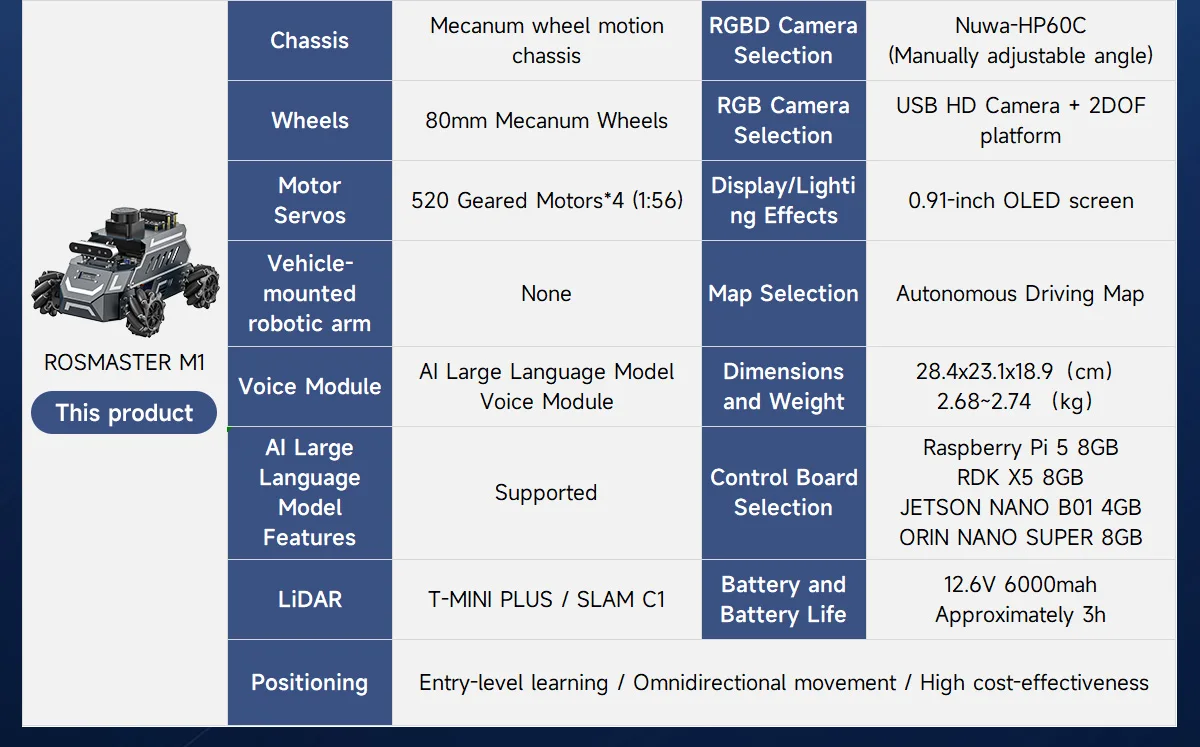 ROSMASTER M1

This product

| Chassis | Mecanum wheel motion chassis | RGBD Camera Selection | Nuwa-HP60C (Manually adjustable angle) |
|---|---|---|---|
| Wheels | 80mm Mecanum Wheels | RGB Camera Selection | USB HD Camera + 2DOF platform |
| Motor Servos | 520 Geared Motors*4 (1:56) | Display/Lighting Effects | 0.91-inch OLED screen |
| Vehicle-mounted robotic arm | None | Map Selection | Autonomous Driving Map |
| Voice Module | AI Large Language Model Voice Module | Dimensions and Weight | 28.4x23.1x18.9（cm） 2.68~2.74 （kg） |
| AI Large Language Model Features | Supported | Control Board Selection | Raspberry Pi 5 8GB RDK X5 8GB JETSON NANO B01 4GB ORIN NANO SUPER 8GB |
| LiDAR | T-MINI PLUS / SLAM C1 | Battery and Battery Life | 12.6V 6000mah Approximately 3h |
| Positioning | Entry-level learning / Omnidirectional movement / High cost-effectiveness | | |